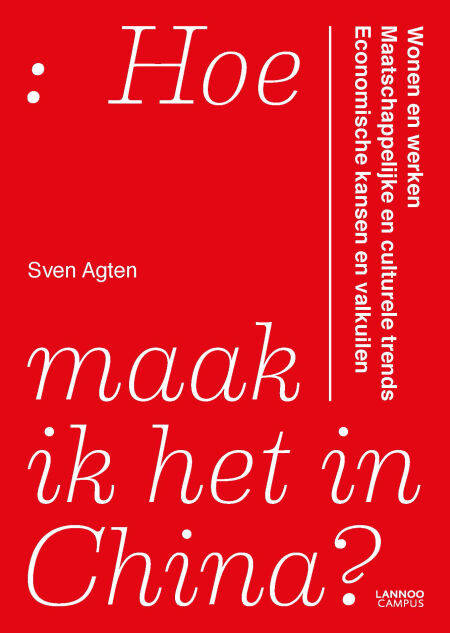 : Hoe

Wonen en werken
Maatschappelijke en culturele trends
Economische kansen en valkuilen

Sven Agten

maak ik het in China?

LANNOO CAMPUS